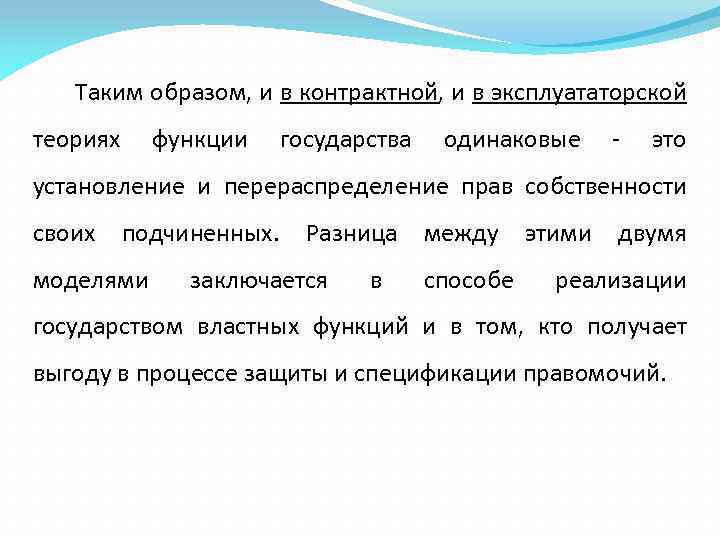 Таким образом, и в контрактной, и в эксплуататорской теориях функции государства одинаковые - это установление и перераспределение прав собственности своих подчиненных. Разница между этими двумя моделями заключается в способе реализации государством властных функций и в том, кто получает выгоду в процессе защиты и спецификации правомочий.